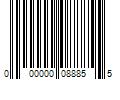 0 00000 08885 5